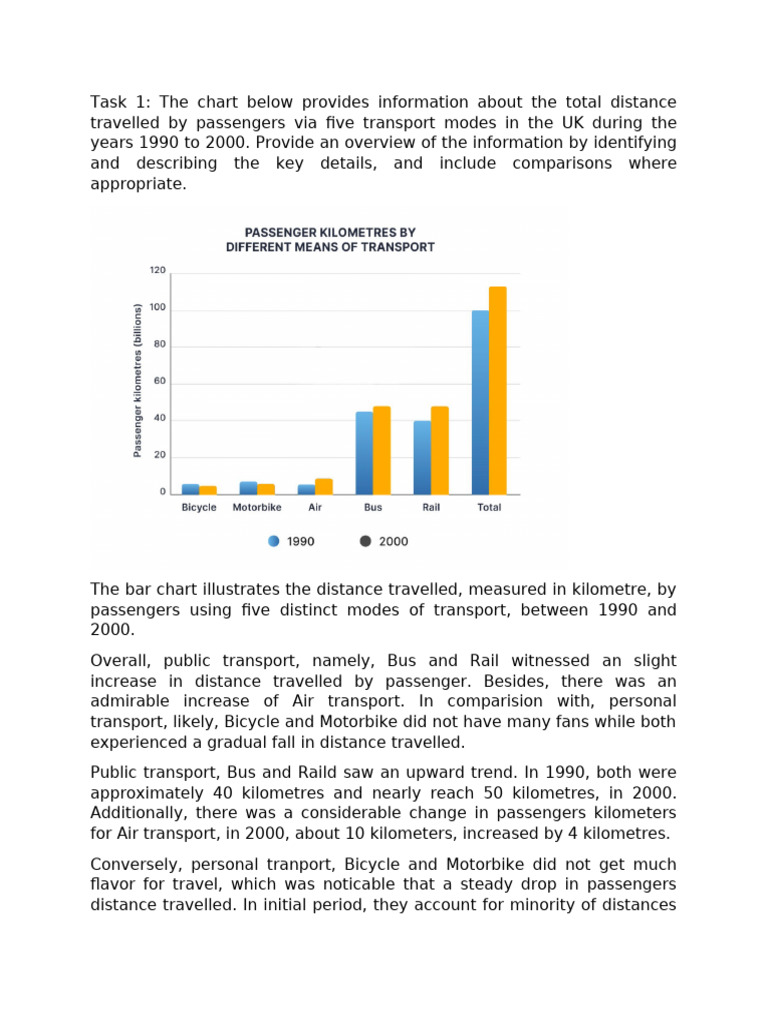 Task 1: The chart below provides information about the total distance travelled by passengers via five transport modes in the UK during the years 1990 to 2000. Provide an overview of the information by identifying and describing the key details, and include comparisons where appropriate.

PASSENGER KILOMETRES BY DIFFERENT MEANS OF TRANSPORT

Passenger kilometres (billions)

120
100
80
60
40
20
0

Bicycle Motorbike Air Bus Rail Total

1990 2000

The bar chart illustrates the distance travelled, measured in kilometre, by passengers using five distinct modes of transport, between 1990 and 2000.

Overall, public transport, namely, Bus and Rail witnessed an slight increase in distance travelled by passenger. Besides, there was an admirable increase of Air transport. In comparision with, personal transport, likely, Bicycle and Motorbike did not have many fans while both experienced a gradual fall in distance travelled.

Public transport, Bus and Raild saw an upward trend. In 1990, both were approximately 40 kilometres and nearly reach 50 kilometres, in 2000. Additionally, there was a considerable change in passengers kilometers for Air transport, in 2000, about 10 kilometers, increased by 4 kilometres.

Conversely, personal tranport, Bicycle and Motorbike did not get much flavor for travel, which was noticable that a steady drop in passengers distance travelled. In initial period, they account for minority of distances